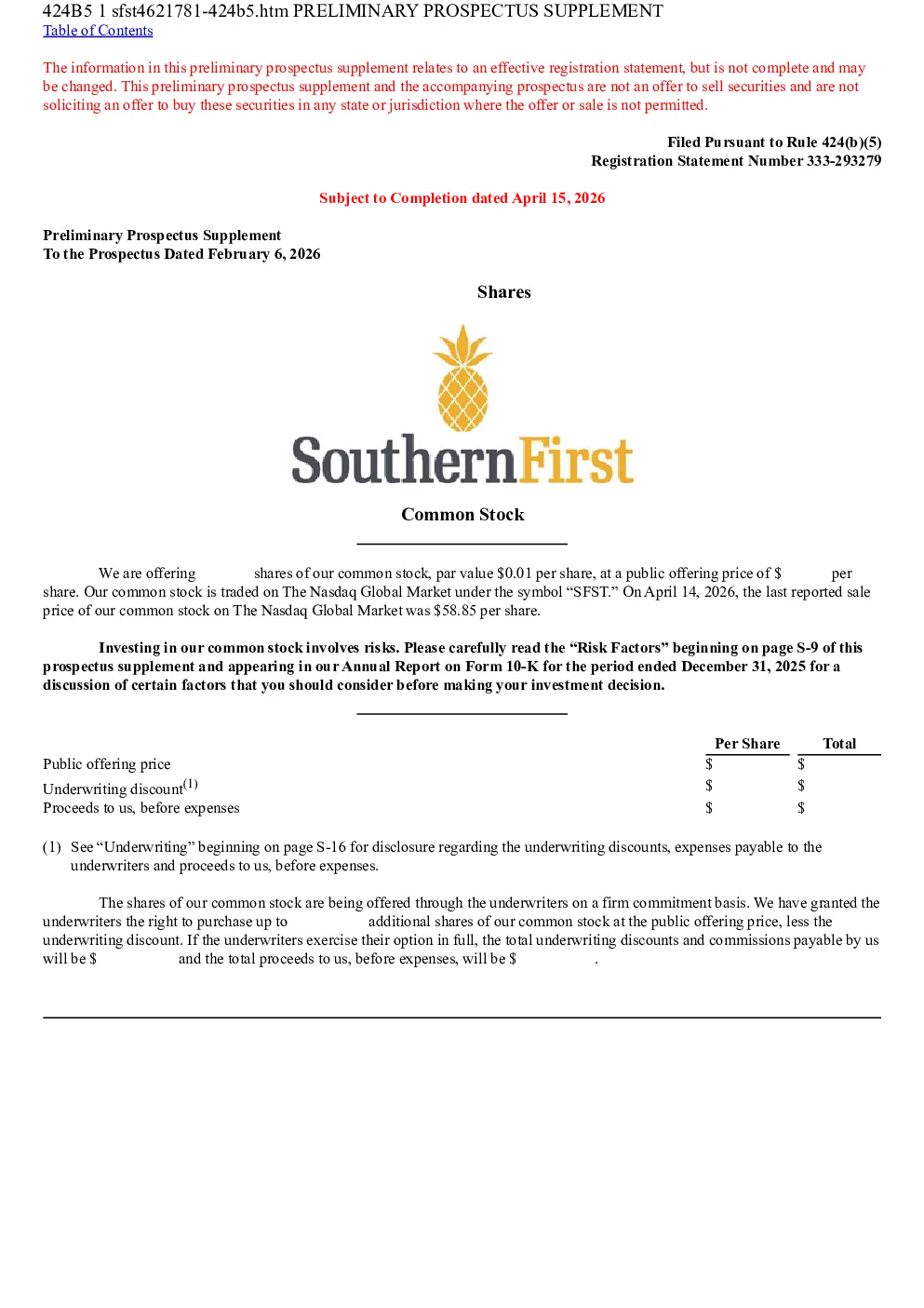 424B5 1 sfst4621781-424b5.htm PRELIMINARY PROSPECTUS SUPPLEMENT
Table of Contents

The information in this preliminary prospectus supplement relates to an effective registration statement, but is not complete and may be changed. This preliminary prospectus supplement and the accompanying prospectus are not an offer to sell securities and are not soliciting an offer to buy these securities in any state or jurisdiction where the offer or sale is not permitted.

Filed Pursuant to Rule 424(b)(5)
Registration Statement Number 333-293279

Subject to Completion dated April 15, 2026

Preliminary Prospectus Supplement
To the Prospectus Dated February 6, 2026

Shares

SouthernFirst

Common Stock

We are offering shares of our common stock, par value \$0.01 per share, at a public offering price of \$ per share. Our common stock is traded on The Nasdaq Global Market under the symbol “SFST.” On April 14, 2026, the last reported sale price of our common stock on The Nasdaq Global Market was \$58.85 per share.

Investing in our common stock involves risks. Please carefully read the “Risk Factors” beginning on page S-9 of this prospectus supplement and appearing in our Annual Report on Form 10-K for the period ended December 31, 2025 for a discussion of certain factors that you should consider before making your investment decision.

| | Per Share | Total |
|---|---|---|
| Public offering price | \$ | \$ |
| Underwriting discount$^{(1)}$ | \$ | \$ |
| Proceeds to us, before expenses | \$ | \$ |

(1) See “Underwriting” beginning on page S-16 for disclosure regarding the underwriting discounts, expenses payable to the underwriters and proceeds to us, before expenses.

The shares of our common stock are being offered through the underwriters on a firm commitment basis. We have granted the underwriters the right to purchase up to additional shares of our common stock at the public offering price, less the underwriting discount. If the underwriters exercise their option in full, the total underwriting discounts and commissions payable by us will be \$ and the total proceeds to us, before expenses, will be \$ .